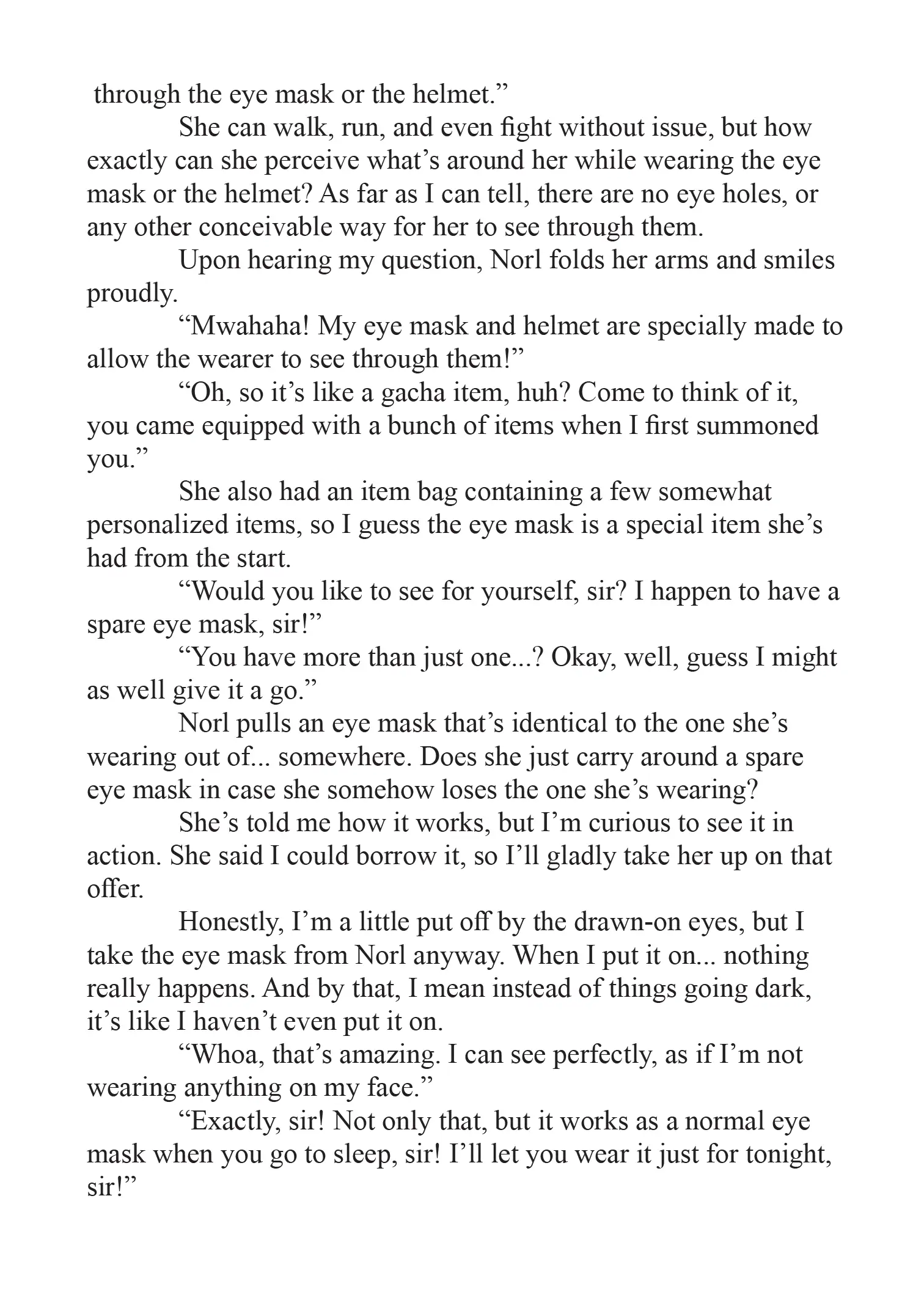 through the eye mask or the helmet.”

She can walk, run, and even fight without issue, but how exactly can she perceive what’s around her while wearing the eye mask or the helmet? As far as I can tell, there are no eye holes, or any other conceivable way for her to see through them.

Upon hearing my question, Norl folds her arms and smiles proudly.

“Mwahaha! My eye mask and helmet are specially made to allow the wearer to see through them!”

“Oh, so it’s like a gacha item, huh? Come to think of it, you came equipped with a bunch of items when I first summoned you.”

She also had an item bag containing a few somewhat personalized items, so I guess the eye mask is a special item she’s had from the start.

“Would you like to see for yourself, sir? I happen to have a spare eye mask, sir!”

“You have more than just one...? Okay, well, guess I might as well give it a go.”

Norl pulls an eye mask that’s identical to the one she’s wearing out of... somewhere. Does she just carry around a spare eye mask in case she somehow loses the one she’s wearing?

She’s told me how it works, but I’m curious to see it in action. She said I could borrow it, so I’ll gladly take her up on that offer.

Honestly, I’m a little put off by the drawn-on eyes, but I take the eye mask from Norl anyway. When I put it on... nothing really happens. And by that, I mean instead of things going dark, it’s like I haven’t even put it on.

“Whoa, that’s amazing. I can see perfectly, as if I’m not wearing anything on my face.”

“Exactly, sir! Not only that, but it works as a normal eye mask when you go to sleep, sir! I’ll let you wear it just for tonight, sir!”